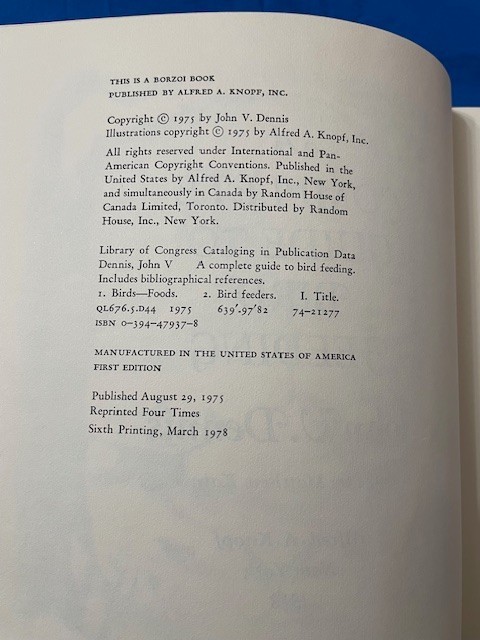 THIS IS A BORZOI BOOK
PUBLISHED BY ALFRED A. KNOPF, INC.

Copyright © 1975 by John V. Dennis
Illustrations copyright © 1975 by Alfred A. Knopf, Inc.

All rights reserved under International and Pan-American Copyright Conventions. Published in the United States by Alfred A. Knopf, Inc., New York, and simultaneously in Canada by Random House of Canada Limited, Toronto. Distributed by Random House, Inc., New York.

Library of Congress Cataloging in Publication Data
Dennis, John V A complete guide to bird feeding.
Includes bibliographical references.
1. Birds—Foods. 2. Bird feeders. I. Title.
QL676.5.D44 1975 639'.97'82 74-21277
ISBN 0-394-47937-8

MANUFACTURED IN THE UNITED STATES OF AMERICA
FIRST EDITION

Published August 29, 1975
Reprinted Four Times
Sixth Printing, March 1978